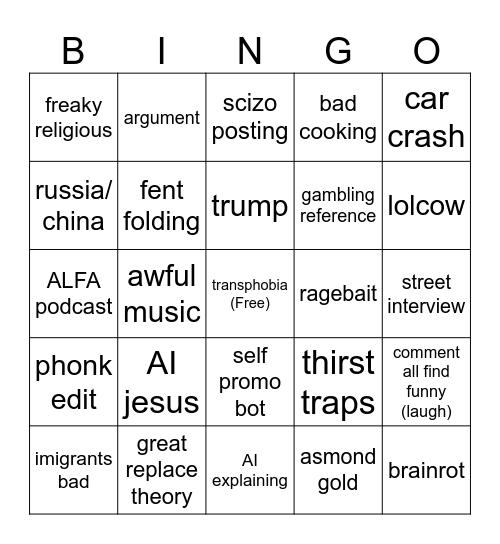 | B | I | N | G | O |
|---|---|---|---|---|
| freaky religious | argument | scizo posting | bad cooking | car crash |
| russia/ china | fent folding | trump | gambling reference | lolcow |
| ALFA podcast | awful music | transphobia (Free) | ragebait | street interview |
| phonk edit | AI jesus | self promo bot | thirst traps | comment all find funny (laugh) |
| imigrants bad | great replace theory | AI explaining | asmond gold | brainrot |